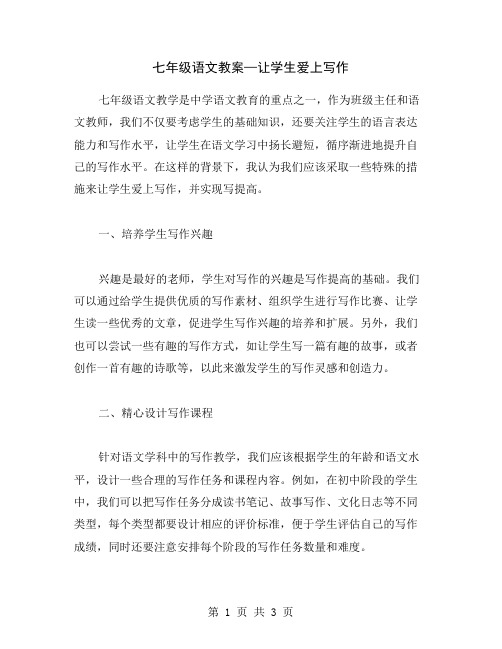 七年级语文教案—让学生爱上写作

七年级语文教学是中学语文教育的重点之一，作为班级主任和语文教师，我们不仅要考虑学生的基础知识，还要关注学生的语言表达能力和写作水平，让学生在语文学习中扬长避短，循序渐进地提升自己的写作水平。在这样的背景下，我认为我们应该采取一些特殊的措施来让学生爱上写作，并实现写提高。

一、培养学生写作兴趣

兴趣是最好的老师，学生对写作的兴趣是写作提高的基础。我们可以通过给学生提供优质的写作素材、组织学生进行写作比赛、让学生读一些优秀的文章，促进学生写作兴趣的培养和扩展。另外，我们也可以尝试一些有趣的写作方式，如让学生写一篇有趣的故事，或者创作一首有趣的诗歌等，以此来激发学生的写作灵感和创造力。

二、精心设计写作课程

针对语文学科中的写作教学，我们应该根据学生的年龄和语文水平，设计一些合理的写作任务和课程内容。例如，在初中阶段的学生中，我们可以把写作任务分成读书笔记、故事写作、文化日志等不同类型，每个类型都要设计相应的评价标准，便于学生评估自己的写作成绩，同时还要注意安排每个阶段的写作任务数量和难度。

第 1 页 共 3 页